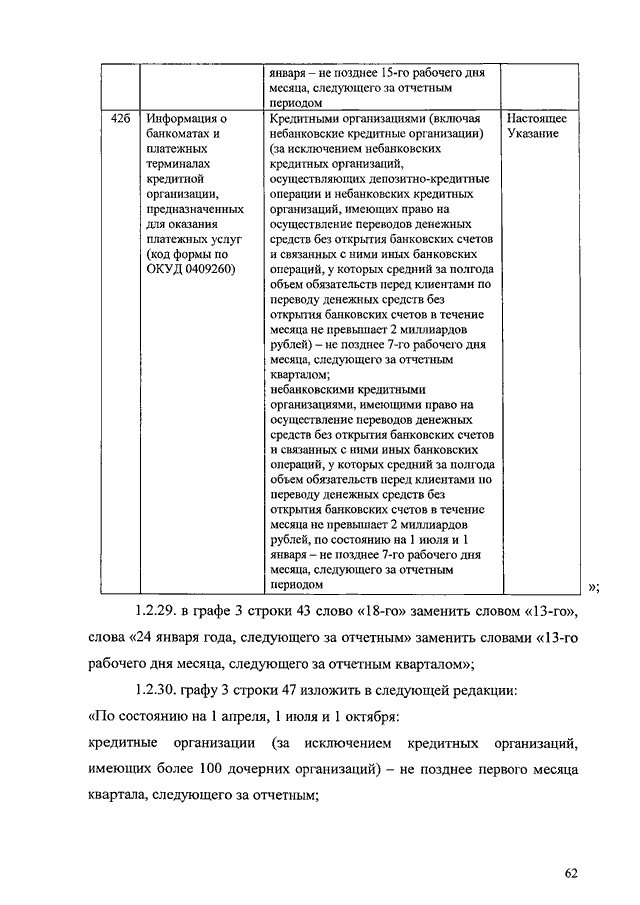 |  |  | января – не позднее 15-го рабочего дня месяца, следующего за отчетным периодом |  |
|---|---|---|---|
| 42б | Информация о банкоматах и платежных терминалах кредитной организации, предназначенных для оказания платежных услуг (код формы по ОКУД 0409260) | Кредитными организациями (включая небанковские кредитные организации) (за исключением небанковских кредитных организаций, осуществляющих депозитно-кредитные операции и небанковских кредитных организаций, имеющих право на осуществление переводов денежных средств без открытия банковских счетов и связанных с ними иных банковских операций, у которых средний за полгода объем обязательств перед клиентами по переводу денежных средств без открытия банковских счетов в течение месяца не превышает 2 миллиардов рублей) – не позднее 7-го рабочего дня месяца, следующего за отчетным кварталом; небанковскими кредитными организациями, имеющими право на осуществление переводов денежных средств без открытия банковских счетов и связанных с ними иных банковских операций, у которых средний за полгода объем обязательств перед клиентами по переводу денежных средств без открытия банковских счетов в течение месяца не превышает 2 миллиардов рублей, по состоянию на 1 июля и 1 января – не позднее 7-го рабочего дня месяца, следующего за отчетным периодом | Настоящее Указание |

»;

1.2.29. в графе 3 строки 43 слово «18-го» заменить словом «13-го», слова «24 января года, следующего за отчетным» заменить словами «13-го рабочего дня месяца, следующего за отчетным кварталом»;

1.2.30. графу 3 строки 47 изложить в следующей редакции:

«По состоянию на 1 апреля, 1 июля и 1 октября:

кредитные организации (за исключением кредитных организаций, имеющих более 100 дочерних организаций) – не позднее первого месяца квартала, следующего за отчетным;

62